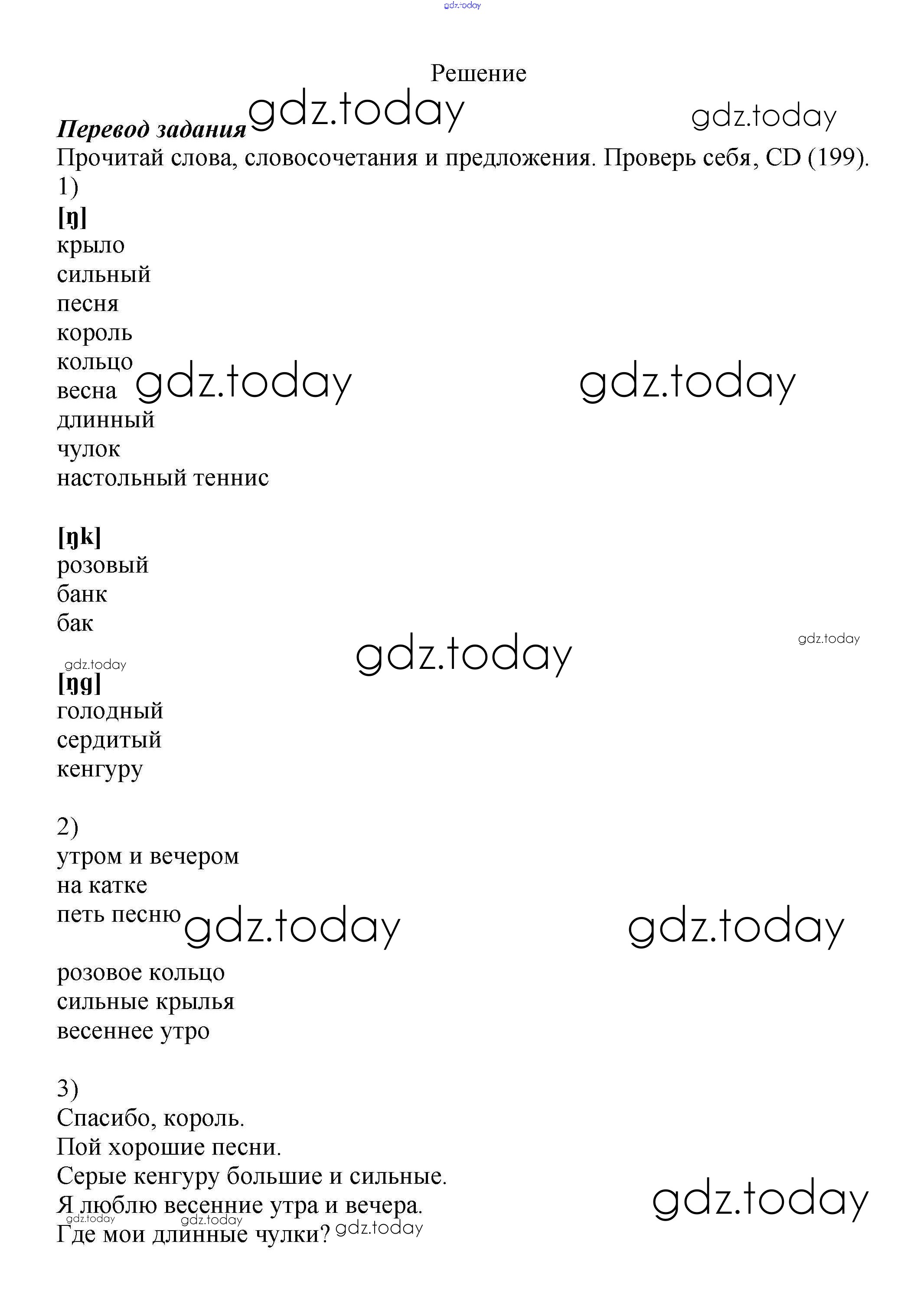 gdz.today

Решение

Перевод задания gdz.today gdz.today

Прочитай слова, словосочетания и предложения. Проверь себя, CD (199).

1)

[ŋ]
крыло
сильный
песня
король
кольцо
весна gdz.today gdz.today
длинный
чулок
настольный теннис

[ŋk]
розовый
банк
бак

gdz.today gdz.today gdz.today

[ŋg]
голодный
сердитый
кенгуру

2)
утром и вечером
на катке
петь песню gdz.today gdz.today

розовое кольцо
сильные крылья
весеннее утро

3)
Спасибо, король.
Пой хорошие песни.
Серые кенгуру большие и сильные.
Я люблю весенние утра и вечера. gdz.today
gdz.today gdz.today
Где мои длинные чулки? gdz.today